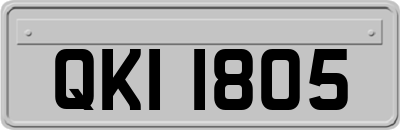 QKI 1805